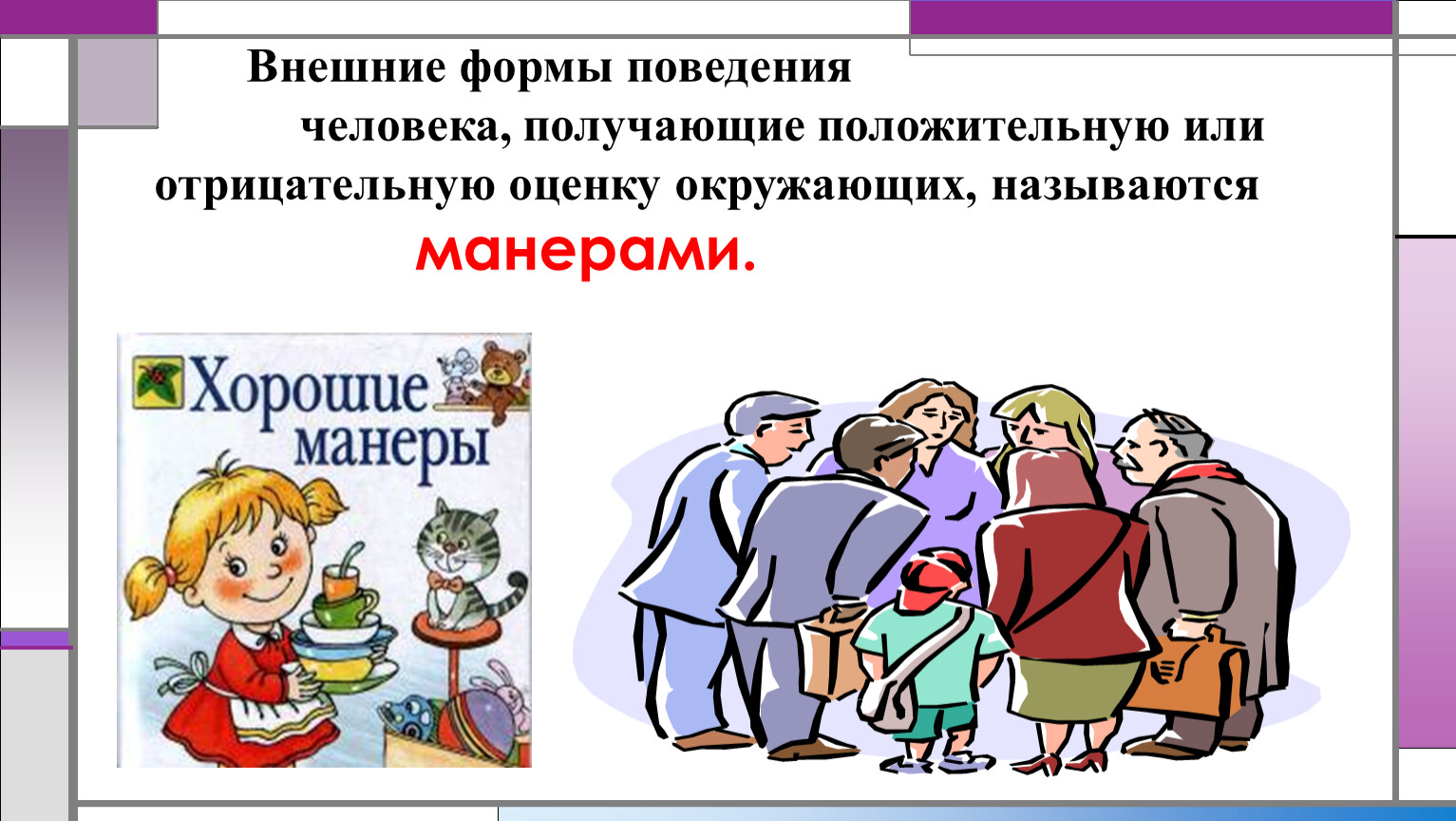 Внешние формы поведения человека, получающие положительную или отрицательную оценку окружающих, называются манерами.

Хорошие манеры